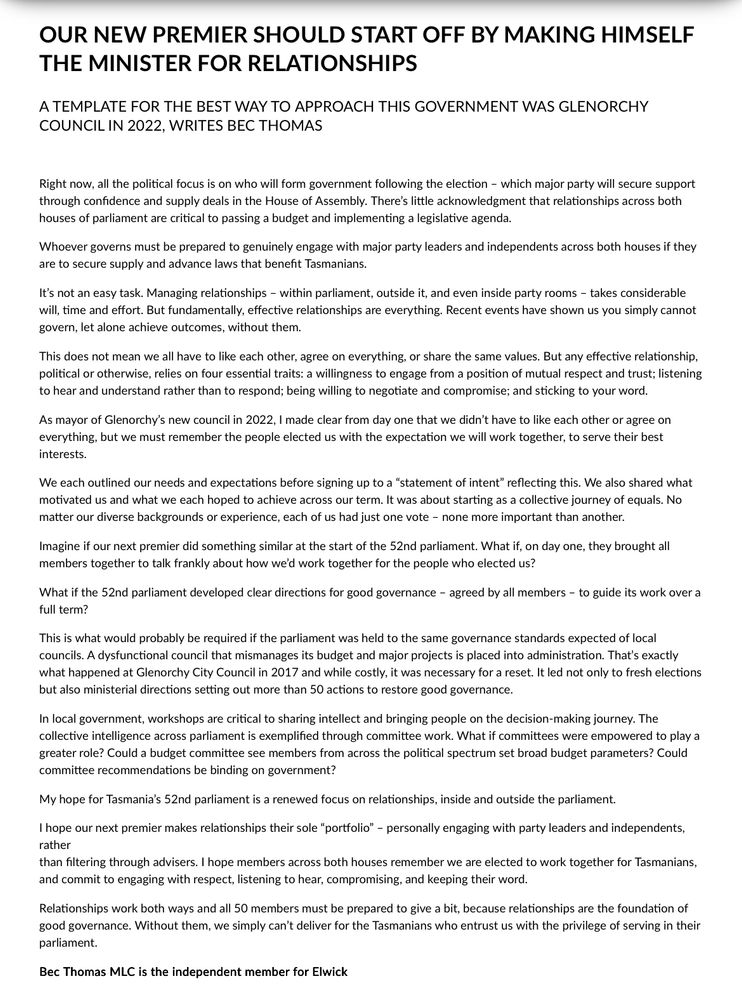 OUR NEW PREMIER SHOULD START OFF BY MAKING HIMSELF THE MINISTER FOR RELATIONSHIPS

A TEMPLATE FOR THE BEST WAY TO APPROACH THIS GOVERNMENT WAS GLENORCHY COUNCIL IN 2022, WRITES BEC THOMAS

Right now, all the political focus is on who will form government following the election – which major party will secure support through confidence and supply deals in the House of Assembly. There's little acknowledgment that relationships across both houses of parliament are critical to passing a budget and implementing a legislative agenda.

Whoever governs must be prepared to genuinely engage with major party leaders and independents across both houses if they are to secure supply and advance laws that benefit Tasmanians.

It's not an easy task. Managing relationships – within parliament, outside it, and even inside party rooms – takes considerable will, time and effort. But fundamentally, effective relationships are everything. Recent events have shown us you simply cannot govern, let alone achieve outcomes, without them.

This does not mean we all have to like each other, agree on everything, or share the same values. But any effective relationship, political or otherwise, relies on four essential traits: a willingness to engage from a position of mutual respect and trust; listening to hear and understand rather than to respond; being willing to negotiate and compromise; and sticking to your word.

As mayor of Glenorchy's new council in 2022, I made clear from day one that we didn't have to like each other or agree on everything, but we must remember the people elected us with the expectation we will work together, to serve their best interests.

We each outlined our needs and expectations before signing up to a "statement of intent" reflecting this. We also shared what motivated us and what we each hoped to achieve across our term. It was about starting as a collective journey of equals. No matter our diverse backgrounds or experience, each of us had just one vote – none more important than another.

Imagine if our next premier did something similar at the start of the 52nd parliament. What if, on day one, they brought all members together to talk frankly about how we'd work together for the people who elected us?

What if the 52nd parliament developed clear directions for good governance – agreed by all members – to guide its work over a full term?

This is what would probably be required if the parliament was held to the same governance standards expected of local councils. A dysfunctional council that mismanages its budget and major projects is placed into administration. That's exactly what happened at Glenorchy City Council in 2017 and while costly, it was necessary for a reset. It led not only to fresh elections but also ministerial directions setting out more than 50 actions to restore good governance.

In local government, workshops are critical to sharing intellect and bringing people on the decision-making journey. The collective intelligence across parliament is exemplified through committee work. What if committees were empowered to play a greater role? Could a budget committee see members from across the political spectrum set broad budget parameters? Could committee recommendations be binding on government?

My hope for Tasmania's 52nd parliament is a renewed focus on relationships, inside and outside the parliament.

I hope our next premier makes relationships their sole "portfolio" – personally engaging with party leaders and independents, rather
than filtering through advisers. I hope members across both houses remember we are elected to work together for Tasmanians, and commit to engaging with respect, listening to hear, compromising, and keeping their word.

Relationships work both ways and all 50 members must be prepared to give a bit, because relationships are the foundation of good governance. Without them, we simply can't deliver for the Tasmanians who entrust us with the privilege of serving in their parliament.

Bec Thomas MLC is the independent member for Elwick